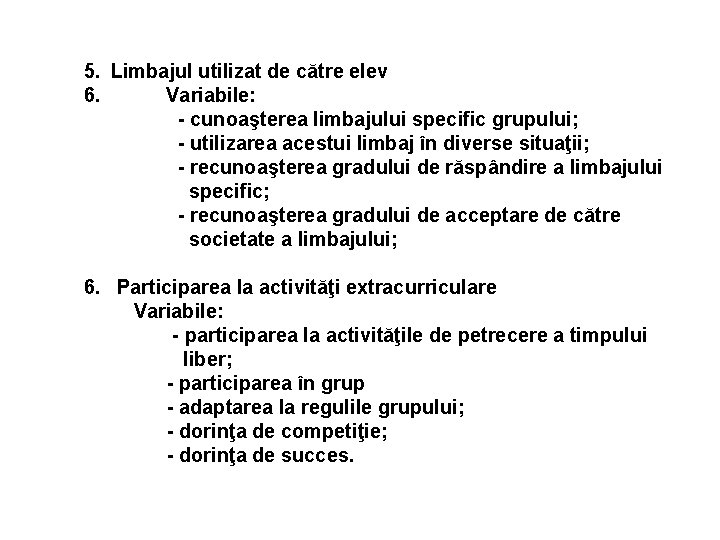 5. Limbajul utilizat de către elev
6. Variabile:
- cunoaşterea limbajului specific grupului;
- utilizarea acestui limbaj în diverse situaţii;
- recunoaşterea gradului de răspândire a limbajului specific;
- recunoaşterea gradului de acceptare de către societate a limbajului;

6. Participarea la activităţi extracurriculare
Variabile:
- participarea la activităţile de petrecere a timpului liber;
- participarea în grup
- adaptarea la regulile grupului;
- dorinţa de competiţie;
- dorinţa de succes.